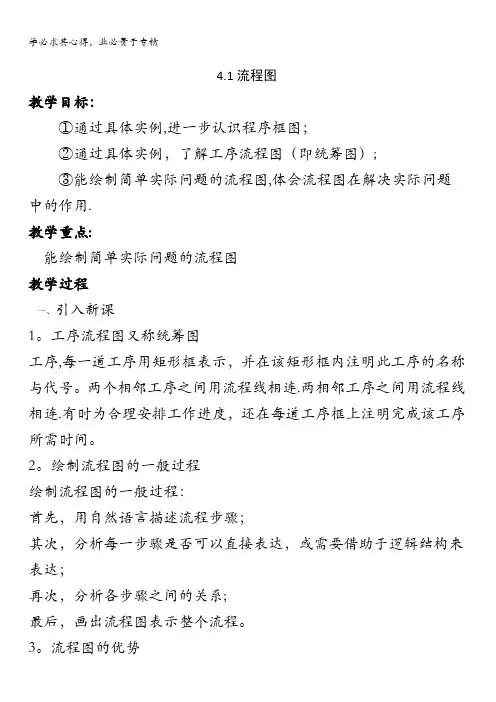 学必求其心得，业必贵于专精

4.1 流程图

教学目标:

①通过具体实例,进一步认识程序框图;

②通过具体实例，了解工序流程图（即统筹图）;

③能绘制简单实际问题的流程图,体会流程图在解决实际问题中的作用.

教学重点:

能绘制简单实际问题的流程图

教学过程

一、引入新课

1。工序流程图又称统筹图

工序,每一道工序用矩形框表示，并在该矩形框内注明此工序的名称与代号。两个相邻工序之间用流程线相连.两相邻工序之间用流程线相连.有时为合理安排工作进度，还在每道工序框上注明完成该工序所需时间。

2。绘制流程图的一般过程

绘制流程图的一般过程:

首先，用自然语言描述流程步骤;

其次，分析每一步骤是否可以直接表达，或需要借助于逻辑结构来表达;

再次，分析各步骤之间的关系;

最后，画出流程图表示整个流程。

3。流程图的优势